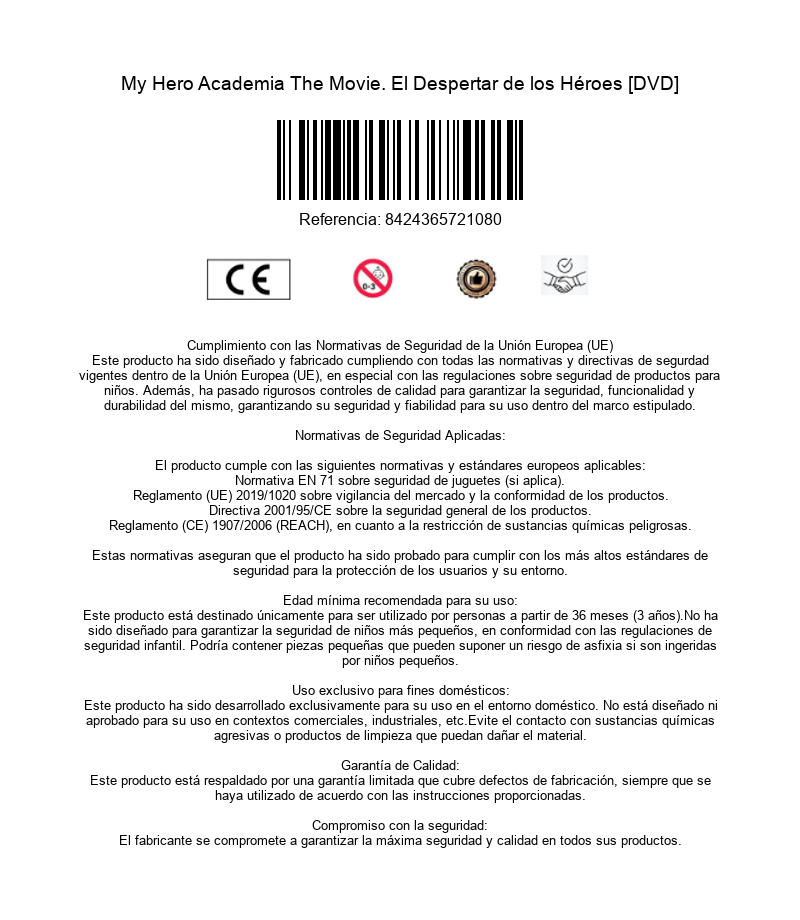 My Hero Academia The Movie. El Despertar de los Héroes [DVD]

Referencia: 8424365721080

CE

0-3

Cumplimiento con las Normativas de Seguridad de la Unión Europea (UE)
Este producto ha sido diseñado y fabricado cumpliendo con todas las normativas y directivas de segurdad vigentes dentro de la Unión Europea (UE), en especial con las regulaciones sobre seguridad de productos para niños. Además, ha pasado rigurosos controles de calidad para garantizar la seguridad, funcionalidad y durabilidad del mismo, garantizando su seguridad y fiabilidad para su uso dentro del marco estipulado.

Normativas de Seguridad Aplicadas:

El producto cumple con las siguientes normativas y estándares europeos aplicables:
Normativa EN 71 sobre seguridad de juguetes (si aplica).
Reglamento (UE) 2019/1020 sobre vigilancia del mercado y la conformidad de los productos.
Directiva 2001/95/CE sobre la seguridad general de los productos.
Reglamento (CE) 1907/2006 (REACH), en cuanto a la restricción de sustancias químicas peligrosas.

Estas normativas aseguran que el producto ha sido probado para cumplir con los más altos estándares de seguridad para la protección de los usuarios y su entorno.

Edad mínima recomendada para su uso:
Este producto está destinado únicamente para ser utilizado por personas a partir de 36 meses (3 años).No ha sido diseñado para garantizar la seguridad de niños más pequeños, en conformidad con las regulaciones de seguridad infantil. Podría contener piezas pequeñas que pueden suponer un riesgo de asfixia si son ingeridas por niños pequeños.

Uso exclusivo para fines domésticos:
Este producto ha sido desarrollado exclusivamente para su uso en el entorno doméstico. No está diseñado ni aprobado para su uso en contextos comerciales, industriales, etc.Evite el contacto con sustancias químicas agresivas o productos de limpieza que puedan dañar el material.

Garantía de Calidad:
Este producto está respaldado por una garantía limitada que cubre defectos de fabricación, siempre que se haya utilizado de acuerdo con las instrucciones proporcionadas.

Compromiso con la seguridad:
El fabricante se compromete a garantizar la máxima seguridad y calidad en todos sus productos.